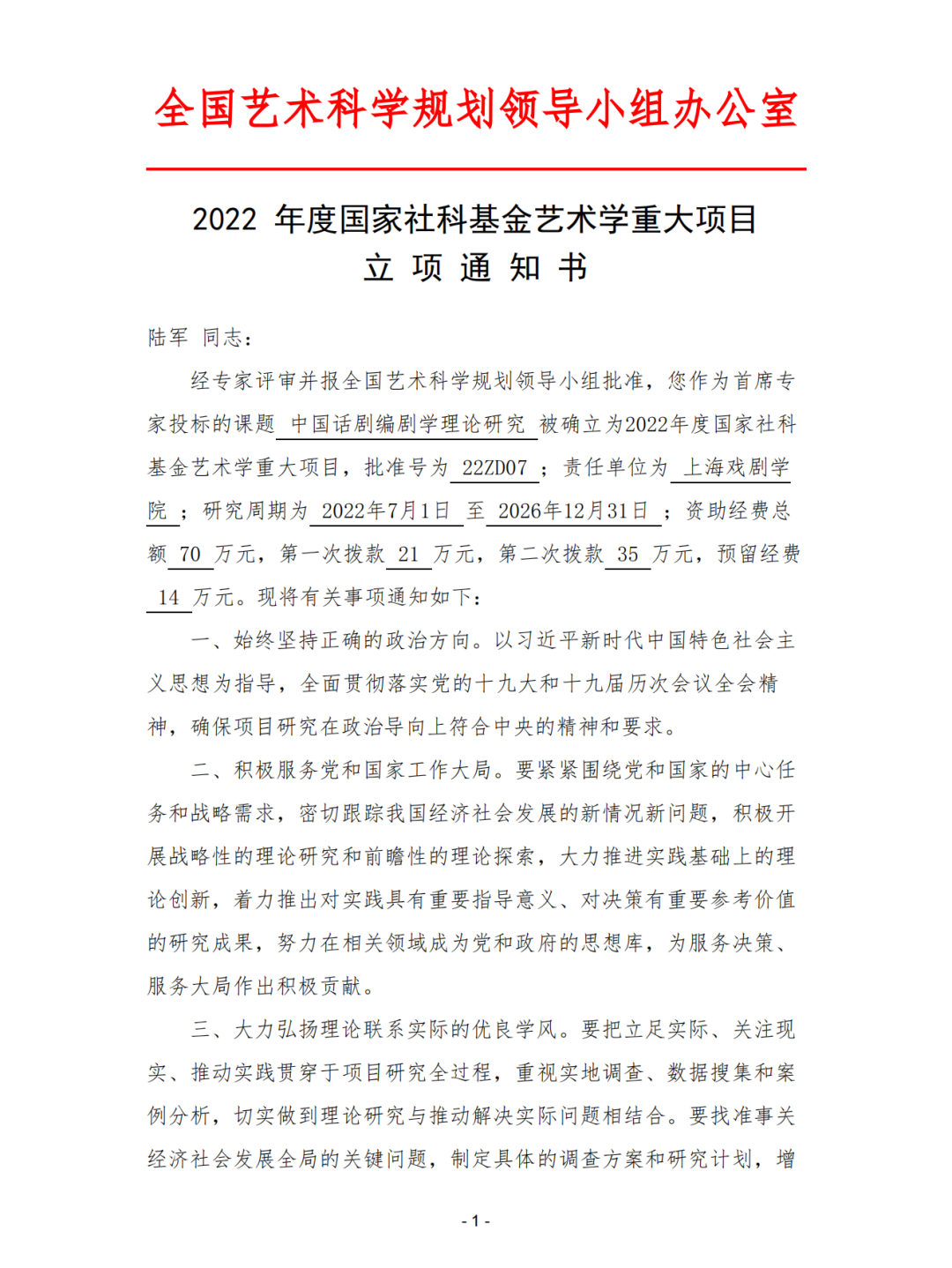 全国艺术科学规划领导小组办公室

2022 年度国家社科基金艺术学重大项目
立 项 通 知 书

陆军 同志：

经专家评审并报全国艺术科学规划领导小组批准，您作为首席专家投标的课题 中国话剧编剧学理论研究 被确立为2022年度国家社科基金艺术学重大项目，批准号为 22ZD07 ；责任单位为 上海戏剧学院 ；研究周期为 2022年7月1日 至 2026年12月31日 ；资助经费总额 70 万元，第一次拨款 21 万元，第二次拨款 35 万元，预留经费 14 万元。现将有关事项通知如下：

一、始终坚持正确的政治方向。以习近平新时代中国特色社会主义思想为指导，全面贯彻落实党的十九大和十九届历次会议全会精神，确保项目研究在政治导向上符合中央的精神和要求。

二、积极服务党和国家工作大局。要紧紧围绕党和国家的中心任务和战略需求，密切跟踪我国经济社会发展的新情况新问题，积极开展战略性的理论研究和前瞻性的理论探索，大力推进实践基础上的理论创新，着力推出对实践具有重要指导意义、对决策有重要参考价值的研究成果，努力在相关领域成为党和政府的思想库，为服务决策、服务大局作出积极贡献。

三、大力弘扬理论联系实际的优良学风。要把立足实际、关注现实、推动实践贯穿于项目研究全过程，重视实地调查、数据搜集和案例分析，切实做到理论研究与推动解决实际问题相结合。要找准事关经济社会发展全局的关键问题，制定具体的调查方案和研究计划，增

- 1 -